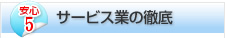 安心
5
サービス業の徹底